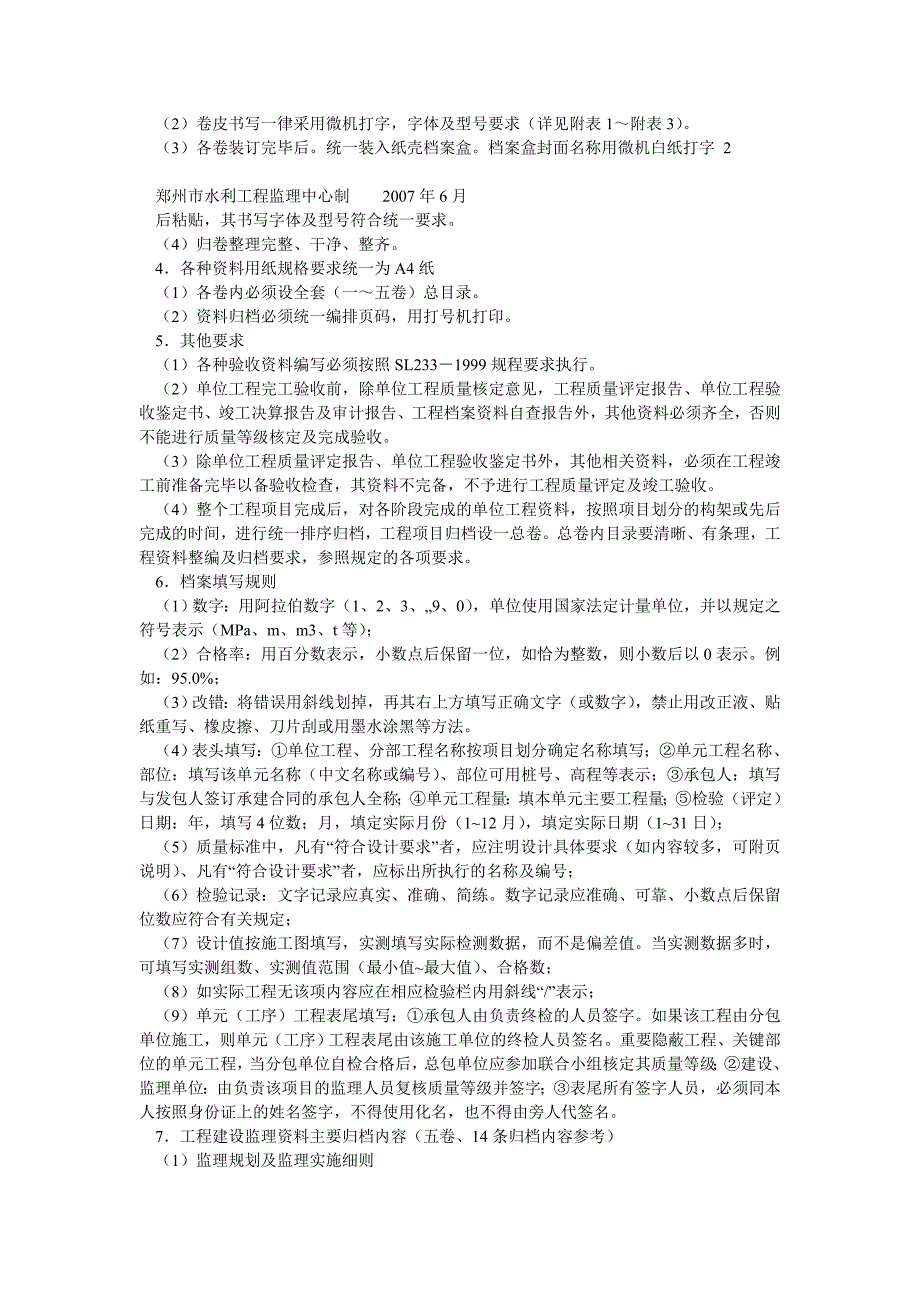 （2）卷皮书写一律采用微机打字，字体及型号要求（详见附表 1～附表 3）。
（3）各卷装订完毕后。统一装入纸壳档案盒。档案盒封面名称用微机白纸打字 2

郑州市水利工程监理中心制　　2007 年 6 月
后粘贴，其书写字体及型号符合统一要求。
（4）归卷整理完整、干净、整齐。
4．各种资料用纸规格要求统一为 A4 纸
（1）各卷内必须设全套（一～五卷）总目录。
（2）资料归档必须统一编排页码，用打号机打印。
5．其他要求
（1）各种验收资料编写必须按照 SL233－1999 规程要求执行。
（2）单位工程完工验收前，除单位工程质量核定意见，工程质量评定报告、单位工程验收鉴定书、竣工决算报告及审计报告、工程档案资料自查报告外，其他资料必须齐全，否则不能进行质量等级核定及完成验收。
（3）除单位工程质量评定报告、单位工程验收鉴定书外，其他相关资料，必须在工程竣工前准备完毕以备验收检查，其资料不完备，不予进行工程质量评定及竣工验收。
（4）整个工程项目完成后，对各阶段完成的单位工程资料，按照项目划分的构架或先后完成的时间，进行统一排序归档，工程项目归档设一总卷。总卷内目录要清晰、有条理，工程资料整编及归档要求，参照规定的各项要求。
6．档案填写规则
（1）数字：用阿拉伯数字（1、2、3、„9、0），单位使用国家法定计量单位，并以规定之符号表示（MPa、m、m3、t 等）；
（2）合格率：用百分数表示，小数点后保留一位，如恰为整数，则小数后以 0 表示。例如：95.0%；
（3）改错：将错误用斜线划掉，再其右上方填写正确文字（或数字），禁止用改正液、贴纸重写、橡皮擦、刀片刮或用墨水涂黑等方法。
（4）表头填写：①单位工程、分部工程名称按项目划分确定名称填写；②单元工程名称、部位：填写该单元名称（中文名称或编号）、部位可用桩号、高程等表示；③承包人：填写与发包人签订承建合同的承包人全称；④单元工程量：填本单元主要工程量；⑤检验（评定）日期：年，填写 4 位数；月，填定实际月份（1~12 月），填定实际日期（1~31 日）；
（5）质量标准中，凡有“符合设计要求”者，应注明设计具体要求（如内容较多，可附页说明）、凡有“符合设计要求”者，应标出所执行的名称及编号；
（6）检验记录：文字记录应真实、准确、简练。数字记录应准确、可靠、小数点后保留位数应符合有关规定；
（7）设计值按施工图填写，实测填写实际检测数据，而不是偏差值。当实测数据多时，可填写实测组数、实测值范围（最小值~最大值）、合格数；
（8）如实际工程无该项内容应在相应检验栏内用斜线“/”表示；
（9）单元（工序）工程表尾填写：①承包人由负责终检的人员签字。如果该工程由分包单位施工，则单元（工序）工程表尾由该施工单位的终检人员签名。重要隐蔽工程、关键部位的单元工程，当分包单位自检合格后，总包单位应参加联合小组核定其质量等级 ②建设、监理单位：由负责该项目的监理人员复核质量等级并签字；③表尾所有签字人员，必须同本人按照身份证上的姓名签字，不得使用化名，也不得由旁人代签名。
7．工程建设监理资料主要归档内容（五卷、14 条归档内容参考）
（1）监理规划及监理实施细则